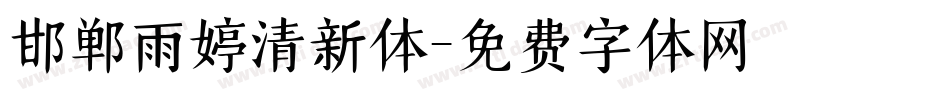 邯郸雨婷清新体-免费字体网